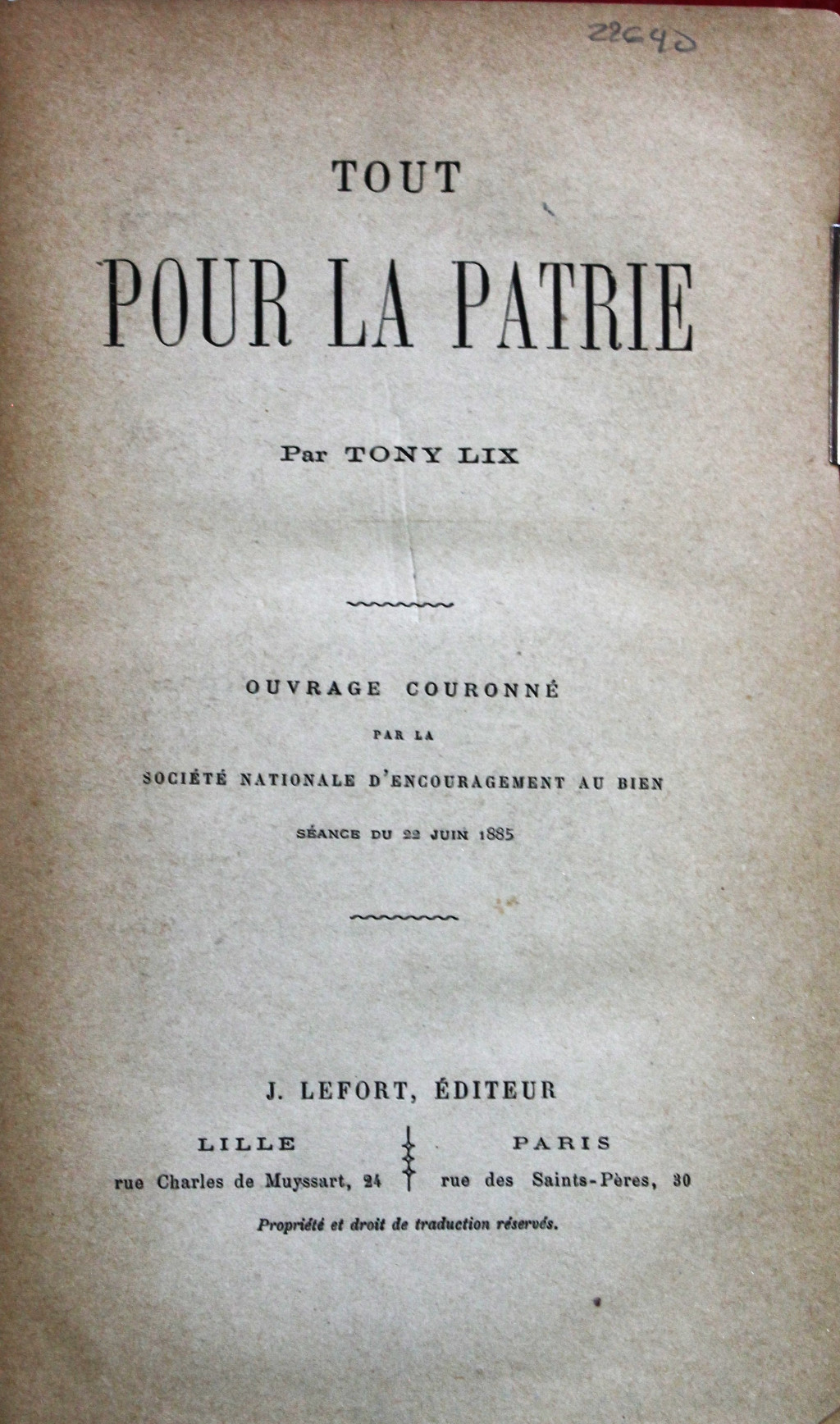 22640

TOUT

POUR LA PATRIE

Par TONY LIX

OUVRAGE COURONNÉ

PAR LA

SOCIÉTÉ NATIONALE D'ENCOURAGEMENT AU BIEN

SÉANCE DU 22 JUIN 1885

J. LEFORT, ÉDITEUR

LILLE
rue Charles de Muyssart, 24

PARIS
rue des Saints-Pères, 30

Propriété et droit de traduction réservés.